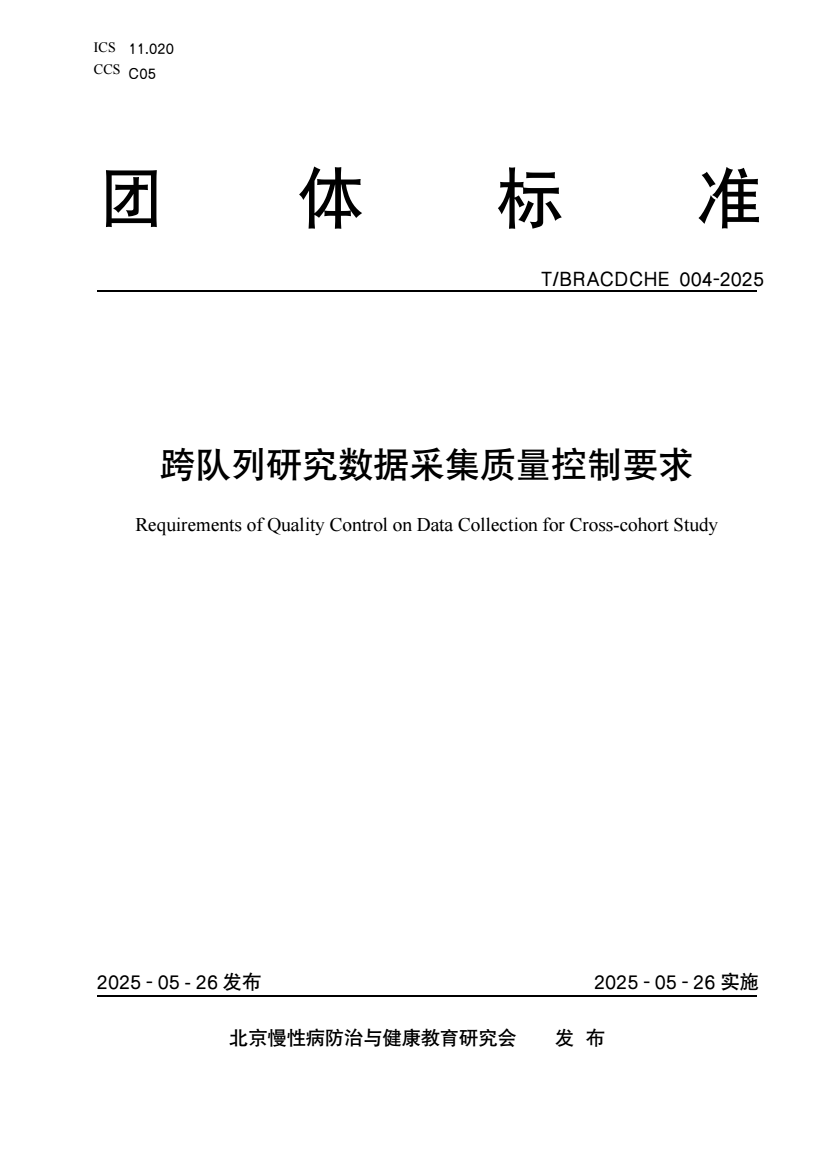 ICS 11.020
CCS C05

团 体 标 准

T/BRACDCHE 004-2025

跨队列研究数据采集质量控制要求

Requirements of Quality Control on Data Collection for Cross-cohort Study

2025 - 05 - 26 发布

2025 - 05 - 26 实施

北京慢性病防治与健康教育研究会 发 布